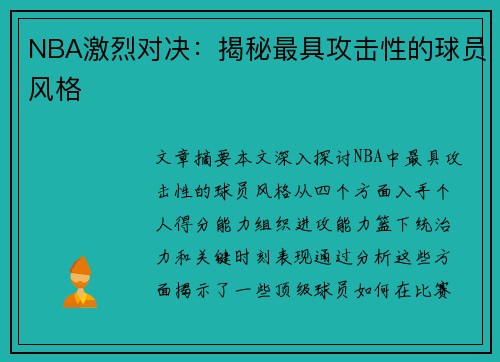 NBA激烈对决：揭秘最具攻击性的球员风格

文章摘要本文深入探讨NBA中最具攻击性的球员风格从四个方面入手个人得分能力组织进攻能力篮下统治力和关键时刻表现通过分析这些方面揭示了一些顶级球员如何在比赛